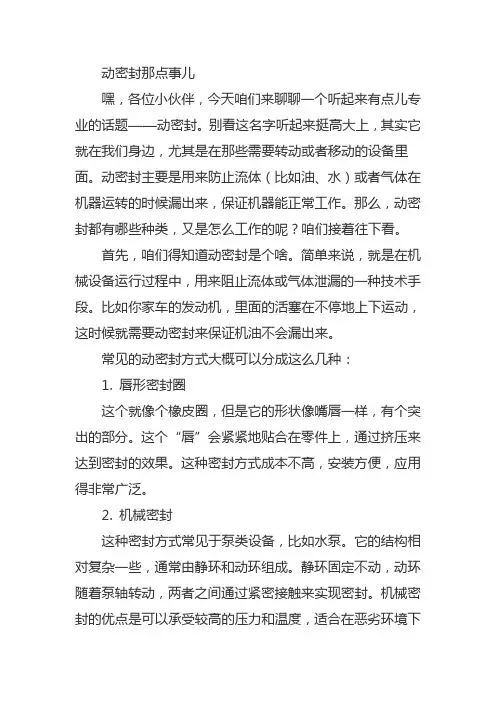 动密封那点事儿

嘿，各位小伙伴，今天咱们来聊聊一个听起来有点儿专业的话题——动密封。别看这名字听起来挺高大上，其实它就在我们身边，尤其是在那些需要转动或者移动的设备里面。动密封主要是用来防止流体（比如油、水）或者气体在机器运转的时候漏出来，保证机器能正常工作。那么，动密封都有哪些种类，又是怎么工作的呢？咱们接着往下看。

首先，咱们得知道动密封是个啥。简单来说，就是在机械设备运行过程中，用来阻止流体或气体泄漏的一种技术手段。比如你家车的发动机，里面的活塞在不停地上下运动，这时候就需要动密封来保证机油不会漏出来。

常见的动密封方式大概可以分成这么几种：

1. 唇形密封圈

这个就像个橡皮圈，但是它的形状像嘴唇一样，有个突出的部分。这个“唇”会紧紧地贴合在零件上，通过挤压来达到密封的效果。这种密封方式成本不高，安装方便，应用得非常广泛。

2. 机械密封

这种密封方式常见于泵类设备，比如水泵。它的结构相对复杂一些，通常由静环和动环组成。静环固定不动，动环随着泵轴转动，两者之间通过紧密接触来实现密封。机械密封的优点是可以承受较高的压力和温度，适合在恶劣环境下